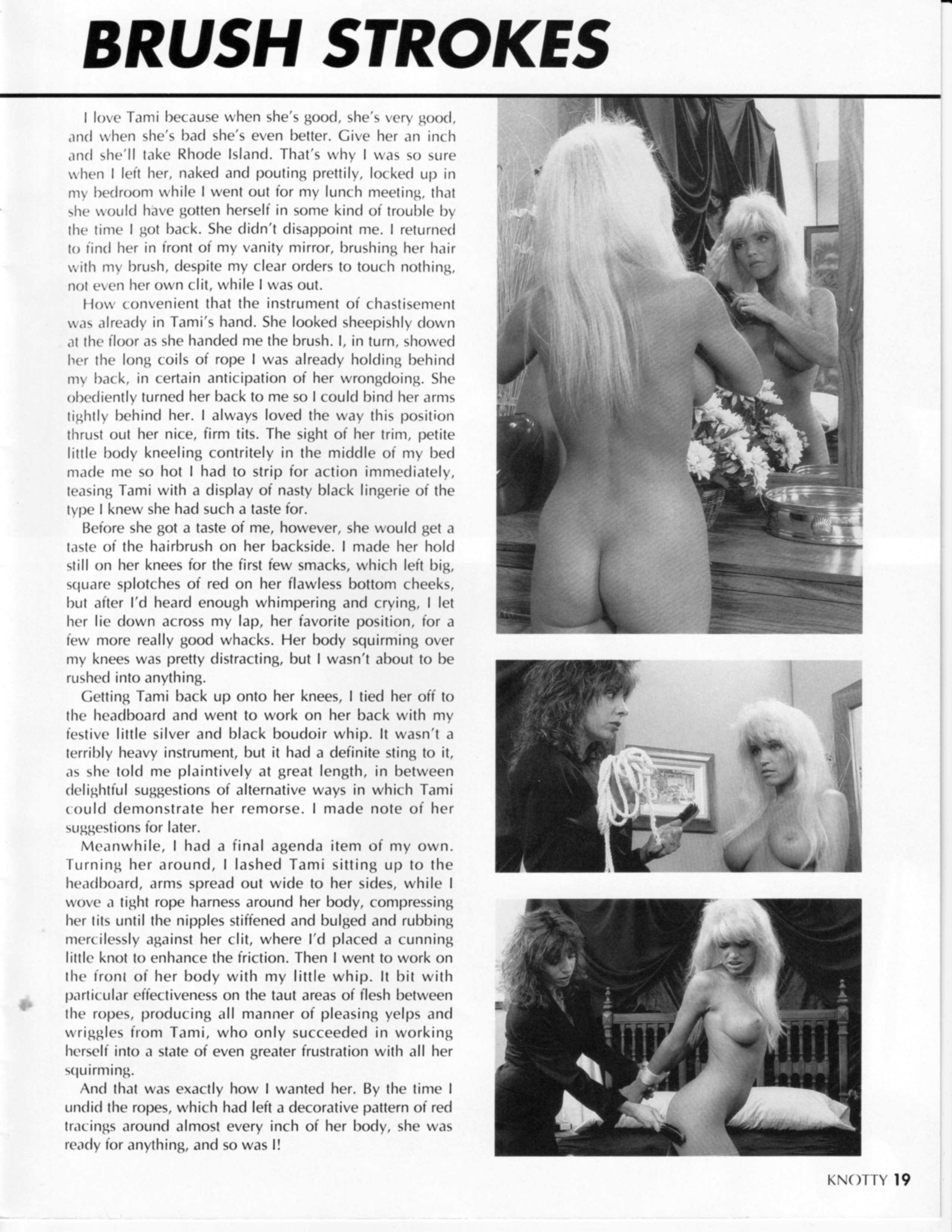 BRUSH STROKES

I love Tami because when she's good, she's very good, and when she's bad she's even better. Give her an inch and she'll take Rhode Island. That's why I was so sure when I left her, naked and pouting prettily, locked up in my bedroom while I went out for my lunch meeting, that she would have gotten herself in some kind of trouble by the time I got back. She didn't disappoint me. I returned to find her in front of my vanity mirror, brushing her hair with my brush, despite my clear orders to touch nothing, not even her own clit, while I was out.

How convenient that the instrument of chastisement was already in Tami's hand. She looked sheepishly down at the floor as she handed me the brush. I, in turn, showed her the long coils of rope I was already holding behind my back, in certain anticipation of her wrongdoing. She obediently turned her back to me so I could bind her arms tightly behind her. I always loved the way this position thrust out her nice, firm tits. The sight of her trim, petite little body kneeling contritely in the middle of my bed made me so hot I had to strip for action immediately, teasing Tami with a display of nasty black lingerie of the type I knew she had such a taste for.

Before she got a taste of me, however, she would get a taste of the hairbrush on her backside. I made her hold still on her knees for the first few smacks, which left big, square splotches of red on her flawless bottom cheeks, but after I'd heard enough whimpering and crying, I let her lie down across my lap, her favorite position, for a few more really good whacks. Her body squirming over my knees was pretty distracting, but I wasn't about to be rushed into anything.

Getting Tami back up onto her knees, I tied her off to the headboard and went to work on her back with my festive little silver and black boudoir whip. It wasn't a terribly heavy instrument, but it had a definite sting to it, as she told me plaintively at great length, in between delightful suggestions of alternative ways in which Tami could demonstrate her remorse. I made note of her suggestions for later.

Meanwhile, I had a final agenda item of my own. Turning her around, I lashed Tami sitting up to the headboard, arms spread out wide to her sides, while I wove a tight rope harness around her body, compressing her tits until the nipples stiffened and bulged and rubbing mercilessly against her clit, where I'd placed a cunning little knot to enhance the friction. Then I went to work on the front of her body with my little whip. It bit with particular effectiveness on the taut areas of flesh between the ropes, producing all manner of pleasing yelps and wriggles from Tami, who only succeeded in working herself into a state of even greater frustration with all her squirming.

And that was exactly how I wanted her. By the time I undid the ropes, which had left a decorative pattern of red tracings around almost every inch of her body, she was ready for anything, and so was I!

KNOTTY 19